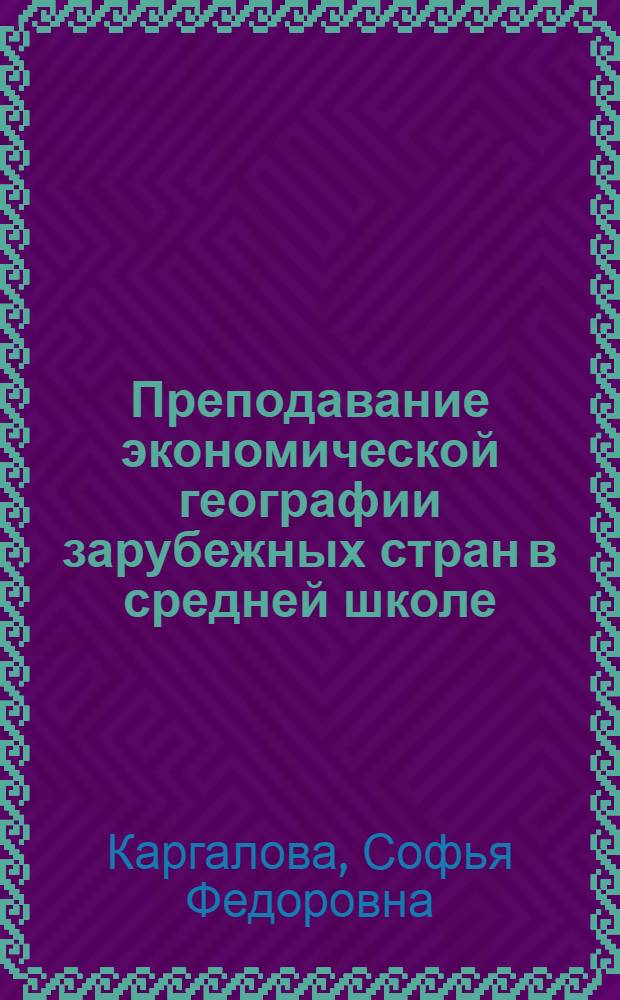 Преподавание экономической географии зарубежных стран в средней школе

Каргалова, Софья Федоровна